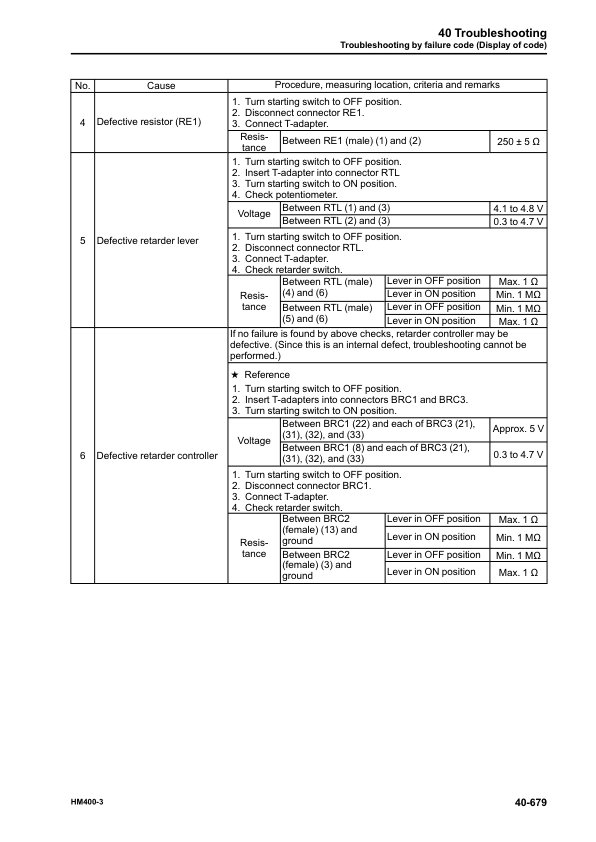 40 Troubleshooting
Troubleshooting by failure code (Display of code)

| No. | Cause | Procedure, measuring location, criteria and remarks | | | |
|---|---|---|---|---|---|
| 4 | Defective resistor (RE1) | 1. Turn starting switch to OFF position. 2. Disconnect connector RE1. 3. Connect T-adapter. | | | |
| | | Resistance | Between RE1 (male) (1) and (2) | | 250 ± 5 Ω |
| 5 | Defective retarder lever | 1. Turn starting switch to OFF position. 2. Insert T-adapter into connector RTL 3. Turn starting switch to ON position. 4. Check potentiometer. | | | |
| | | Voltage | Between RTL (1) and (3) | | 4.1 to 4.8 V |
| | | | Between RTL (2) and (3) | | 0.3 to 4.7 V |
| | | 1. Turn starting switch to OFF position. 2. Disconnect connector RTL. 3. Connect T-adapter. 4. Check retarder switch. | | | |
| | | Resistance | Between RTL (male) (4) and (6) | Lever in OFF position | Max. 1 Ω |
| | | | | Lever in ON position | Min. 1 MΩ |
| | | | Between RTL (male) (5) and (6) | Lever in OFF position | Min. 1 MΩ |
| | | | | Lever in ON position | Max. 1 Ω |
| 6 | Defective retarder controller | If no failure is found by above checks, retarder controller may be defective. (Since this is an internal defect, troubleshooting cannot be performed.) | | | |
| | | ★ Reference 1. Turn starting switch to OFF position. 2. Insert T-adapters into connectors BRC1 and BRC3. 3. Turn starting switch to ON position. | | | |
| | | Voltage | Between BRC1 (22) and each of BRC3 (21), (31), (32), and (33) | | Approx. 5 V |
| | | | Between BRC1 (8) and each of BRC3 (21), (31), (32), and (33) | | 0.3 to 4.7 V |
| | | 1. Turn starting switch to OFF position. 2. Disconnect connector BRC1. 3. Connect T-adapter. 4. Check retarder switch. | | | |
| | | Resistance | Between BRC2 (female) (13) and ground | Lever in OFF position | Max. 1 Ω |
| | | | | Lever in ON position | Min. 1 MΩ |
| | | | Between BRC2 (female) (3) and ground | Lever in OFF position | Min. 1 MΩ |
| | | | | Lever in ON position | Max. 1 Ω |

HM400-3
40-679